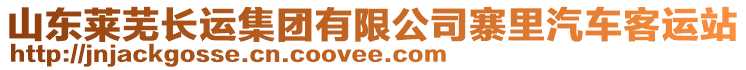 山东莱芜长运集团有限公司寨里汽车客运站
http://jnjackgosse.cn.coovee.com